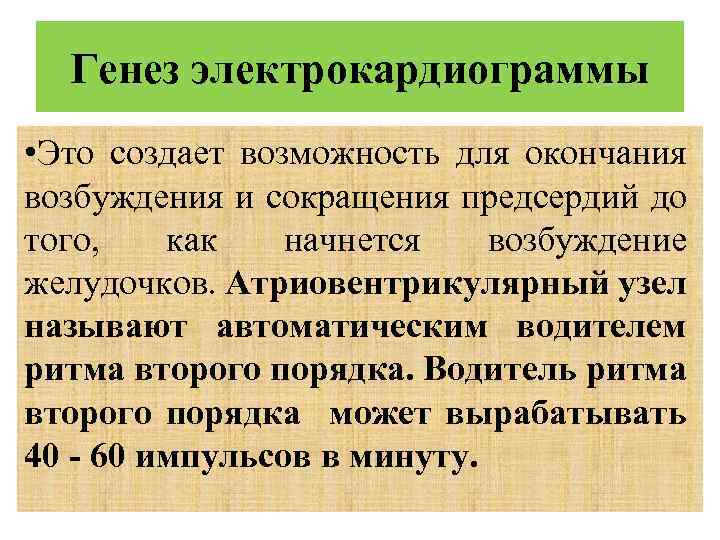 Генез электрокардиограммы

•Это создает возможность для окончания возбуждения и сокращения предсердий до того, как начнется возбуждение желудочков. Атриовентрикулярный узел называют автоматическим водителем ритма второго порядка. Водитель ритма второго порядка может вырабатывать 40 - 60 импульсов в минуту.